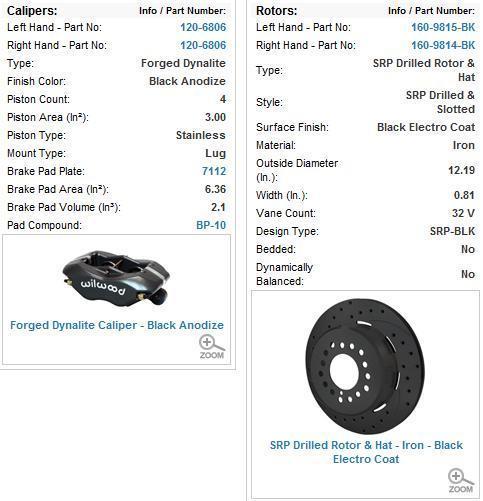 | Calipers: | Info / Part Number: |
|---|---|
| Left Hand - Part No: | 120-6806 |
| Right Hand - Part No: | 120-6806 |
| Type: | Forged Dynalite |
| Finish Color: | Black Anodize |
| Piston Count: | 4 |
| Piston Area (In²): | 3.00 |
| Piston Type: | Stainless |
| Mount Type: | Lug |
| Brake Pad Plate: | 7112 |
| Brake Pad Area (In²): | 6.36 |
| Brake Pad Volume (In³): | 2.1 |
| Pad Compound: | BP-10 |

wilwood

Forged Dynalite Caliper - Black Anodize

ZOOM

| Rotors: | Info / Part Number: |
|---|---|
| Left Hand - Part No: | 160-9815-BK |
| Right Hand - Part No: | 160-9814-BK |
| Type: | SRP Drilled Rotor & Hat |
| Style: | SRP Drilled & Slotted |
| Surface Finish: | Black Electro Coat |
| Material: | Iron |
| Outside Diameter (In.): | 12.19 |
| Width (In.): | 0.81 |
| Vane Count: | 32 V |
| Design Type: | SRP-BLK |
| Bedded: | No |
| Dynamically Balanced: | No |

SRP Drilled Rotor & Hat - Iron - Black Electro Coat

ZOOM